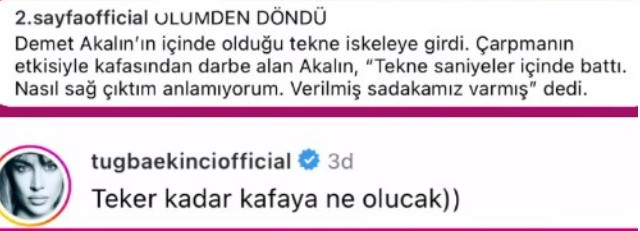 2.sayfaofficial ÖLÜMDEN DÖNDÜ
Demet Akalın'ın içinde olduğu tekne iskeleye girdi. Çarpmanın etkisiyle kafasından darbe alan Akalın, "Tekne saniyeler içinde battı. Nasıl sağ çıktım anlamıyorum. Verilmiş sadakamız varmış" dedi.

tugbaekinciofficial 3d
Teker kadar kafaya ne olucak))